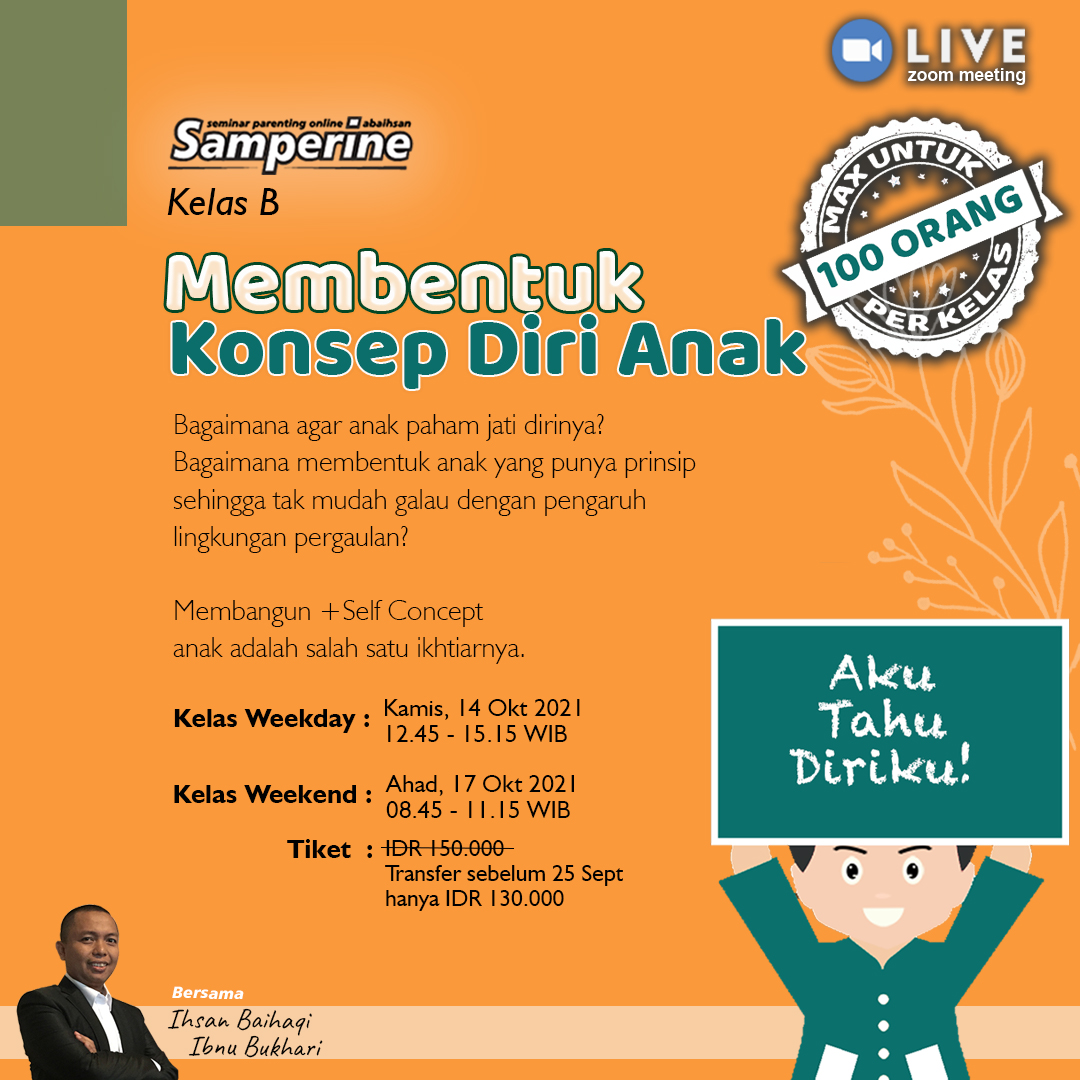 LIVE
zoom meeting

seminar parenting online abaihsan
Samperine
Kelas B

MAX UNTUK
100 ORANG
PER KELAS

Membentuk
Konsep Diri Anak

Bagaimana agar anak paham jati dirinya? Bagaimana membentuk anak yang punya prinsip sehingga tak mudah galau dengan pengaruh lingkungan pergaulan?

Membangun +Self Concept anak adalah salah satu ikhtiarnya.

Kelas Weekday : Kamis, 14 Okt 2021
12.45 - 15.15 WIB

Kelas Weekend : Ahad, 17 Okt 2021
08.45 - 11.15 WIB

Tiket : IDR 150.000
Transfer sebelum 25 Sept
hanya IDR 130.000

Aku
Tahu
Diriku!

Bersama
Ihsan Baihaqi
Ibnu Bukhari